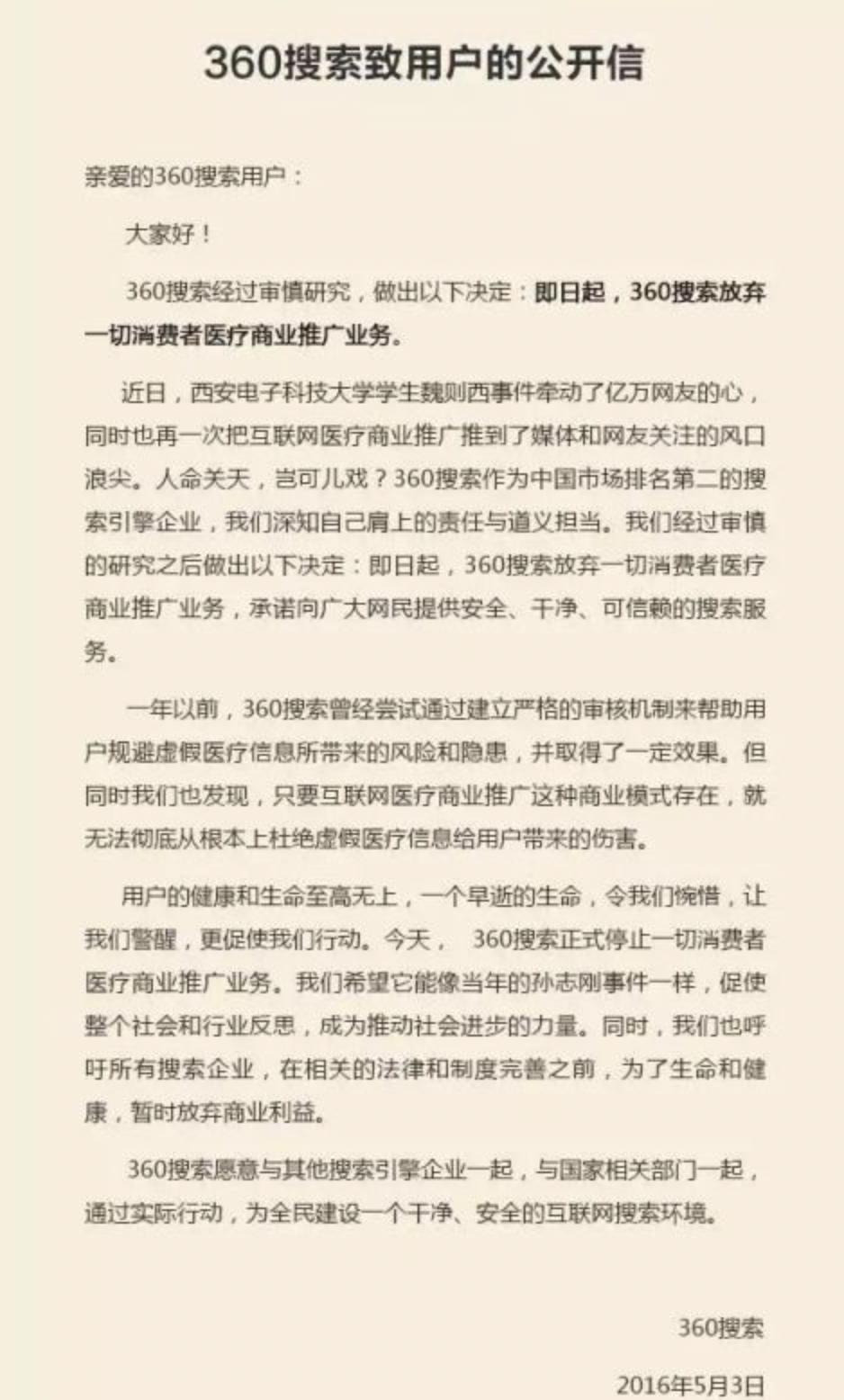 360搜索致用户的公开信

亲爱的360搜索用户：

大家好！

360搜索经过审慎研究，做出以下决定：即日起，360搜索放弃一切消费者医疗商业推广业务。

近日，西安电子科技大学学生魏则西事件牵动了亿万网友的心，同时也再一次把互联网医疗商业推广推到了媒体和网友关注的风口浪尖。人命关天，岂可儿戏？360搜索作为中国市场排名第二的搜索引擎企业，我们深知自己肩上的责任与道义担当。我们经过审慎的研究之后做出以下决定：即日起，360搜索放弃一切消费者医疗商业推广业务，承诺向广大网民提供安全、干净、可信赖的搜索服务。

一年以前，360搜索曾经尝试通过建立严格的审核机制来帮助用户规避虚假医疗信息所带来的风险和隐患，并取得了一定效果。但同时我们也发现，只要互联网医疗商业推广这种商业模式存在，就无法彻底从根本上杜绝虚假医疗信息给用户带来的伤害。

用户的健康和生命至高无上，一个早逝的生命，令我们惋惜，让我们警醒，更促使我们行动。今天， 360搜索正式停止一切消费者医疗商业推广业务。我们希望它能像当年的孙志刚事件一样，促使整个社会和行业反思，成为推动社会进步的力量。同时，我们也呼吁所有搜索企业，在相关的法律和制度完善之前，为了生命和健康，暂时放弃商业利益。

360搜索愿意与其他搜索引擎企业一起，与国家相关部门一起，通过实际行动，为全民建设一个干净、安全的互联网搜索环境。

360搜索

2016年5月3日